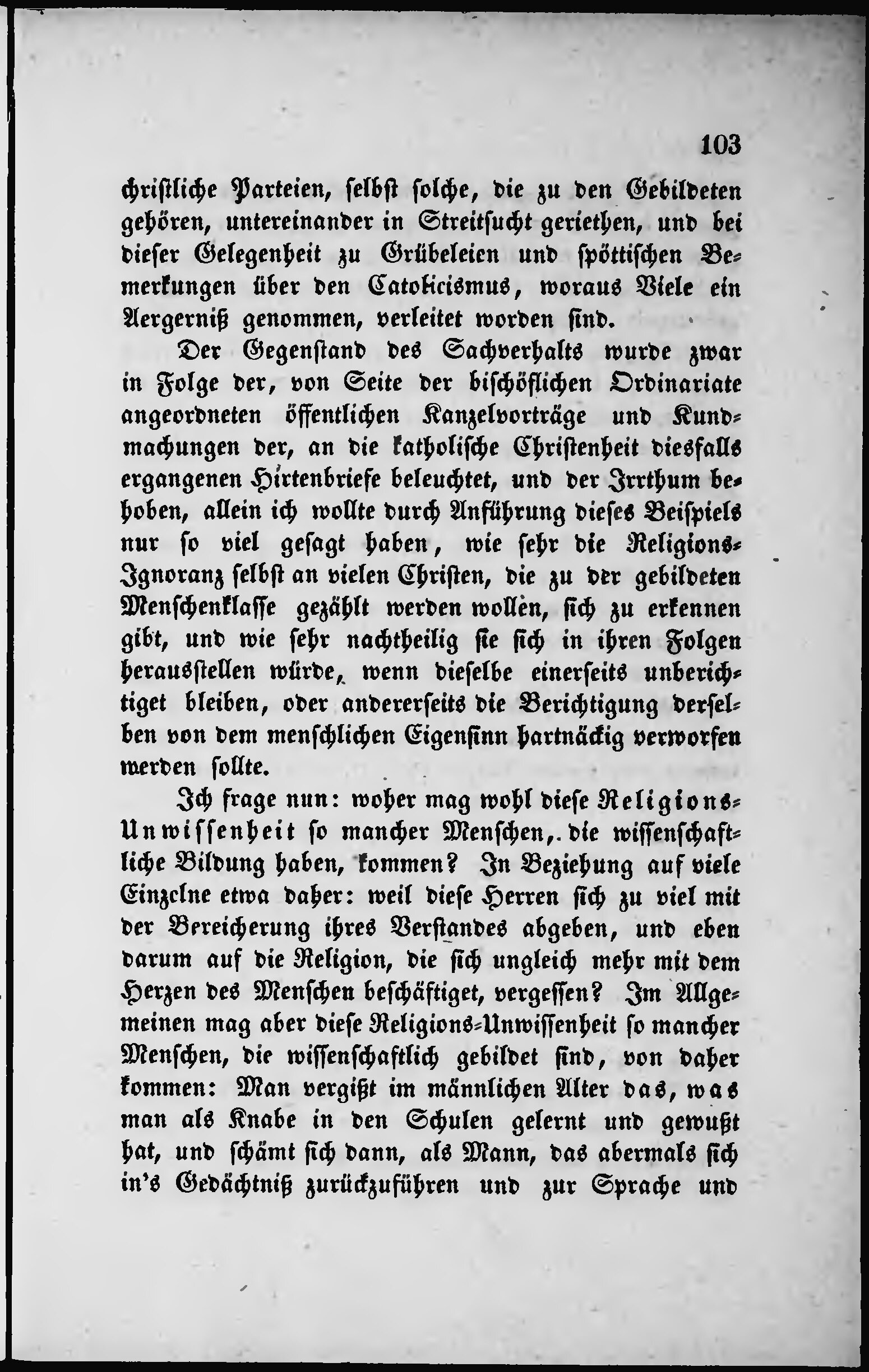 103

christliche Parteien, selbst solche, die zu den Gebildeten gehören, untereinander in Streitsucht geriethen, und bei dieser Gelegenheit zu Grübeleien und spöttischen Bemerkungen über den Catokicismus, woraus Viele ein Aergerniß genommen, verleitet worden sind.

Der Gegenstand des Sachverhalts wurde zwar in Folge der, von Seite der bischöflichen Ordinariate angeordneten öffentlichen Kanzelvorträge und Kundmachungen der, an die katholische Christenheit diesfalls ergangenen Hirtenbriefe beleuchtet, und der Irrthum behoben, allein ich wollte durch Anführung dieses Beispiels nur so viel gesagt haben, wie sehr die Religions-Ignoranz selbst an vielen Christen, die zu der gebildeten Menschenklasse gezählt werden wollen, sich zu erkennen gibt, und wie sehr nachtheilig sie sich in ihren Folgen herausstellen würde, wenn dieselbe einerseits unberichtiget bleiben, oder andererseits die Berichtigung derselben von dem menschlichen Eigensinn hartnäckig verworfen werden sollte.

Ich frage nun: woher mag wohl diese Religions-Unwissenheit so mancher Menschen, die wissenschaftliche Bildung haben, kommen? In Beziehung auf viele Einzelne etwa daher: weil diese Herren sich zu viel mit der Bereicherung ihres Verstandes abgeben, und eben darum auf die Religion, die sich ungleich mehr mit dem Herzen des Menschen beschäftiget, vergessen? Im Allgemeinen mag aber diese Religions-Unwissenheit so mancher Menschen, die wissenschaftlich gebildet sind, von daher kommen: Man vergißt im männlichen Alter das, was man als Knabe in den Schulen gelernt und gewußt hat, und schämt sich dann, als Mann, das abermals sich in's Gedächtniß zurückzuführen und zur Sprache und